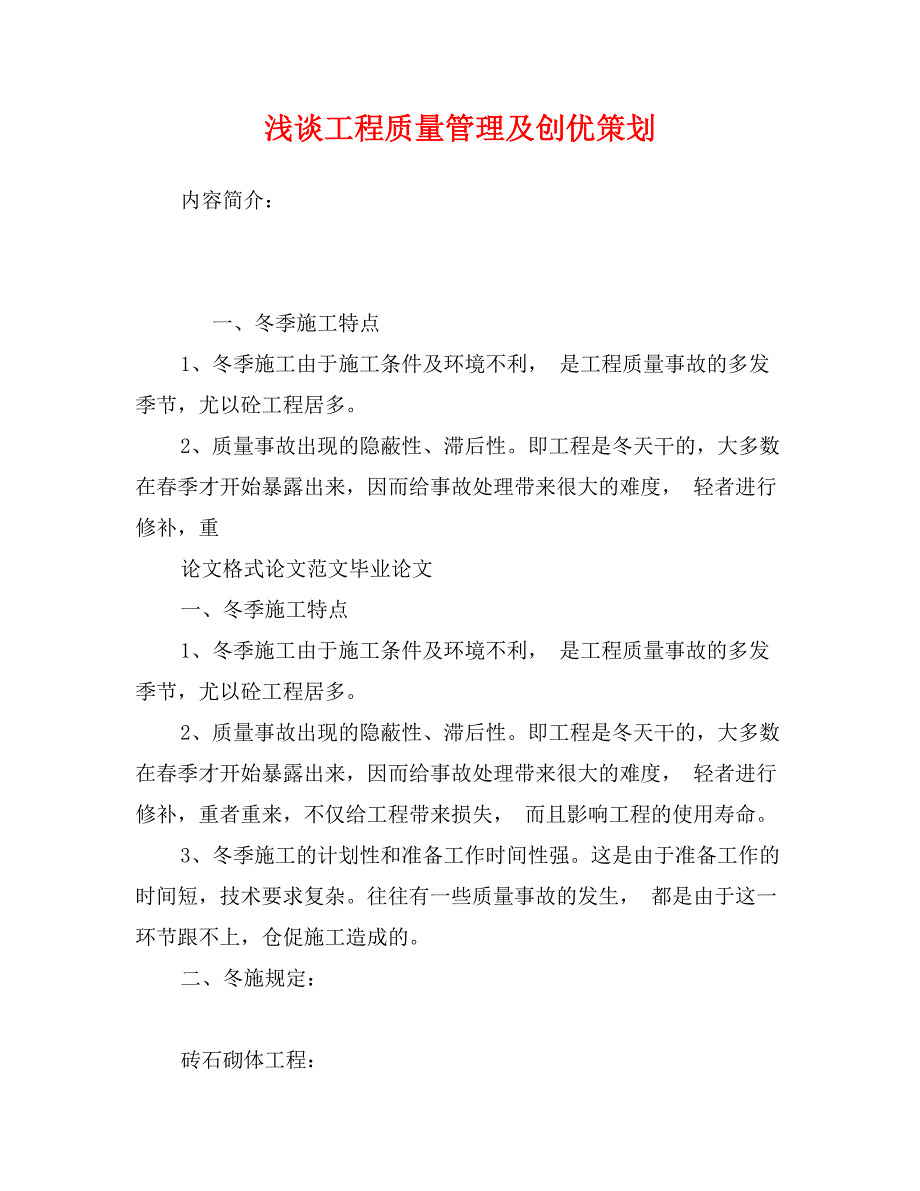 浅谈工程质量管理及创优策划

内容简介：

一、冬季施工特点

1、冬季施工由于施工条件及环境不利， 是工程质量事故的多发季节，尤以砼工程居多。

2、质量事故出现的隐蔽性、滞后性。即工程是冬天干的，大多数在春季才开始暴露出来，因而给事故处理带来很大的难度， 轻者进行修补，重

论文格式论文范文毕业论文

一、冬季施工特点

1、冬季施工由于施工条件及环境不利， 是工程质量事故的多发季节，尤以砼工程居多。

2、质量事故出现的隐蔽性、滞后性。即工程是冬天干的，大多数在春季才开始暴露出来，因而给事故处理带来很大的难度， 轻者进行修补，重者重来，不仅给工程带来损失， 而且影响工程的使用寿命。

3、冬季施工的计划性和准备工作时间性强。这是由于准备工作的时间短，技术要求复杂。往往有一些质量事故的发生， 都是由于这一环节跟不上，仓促施工造成的。

二、冬施规定：

砖石砌体工程：